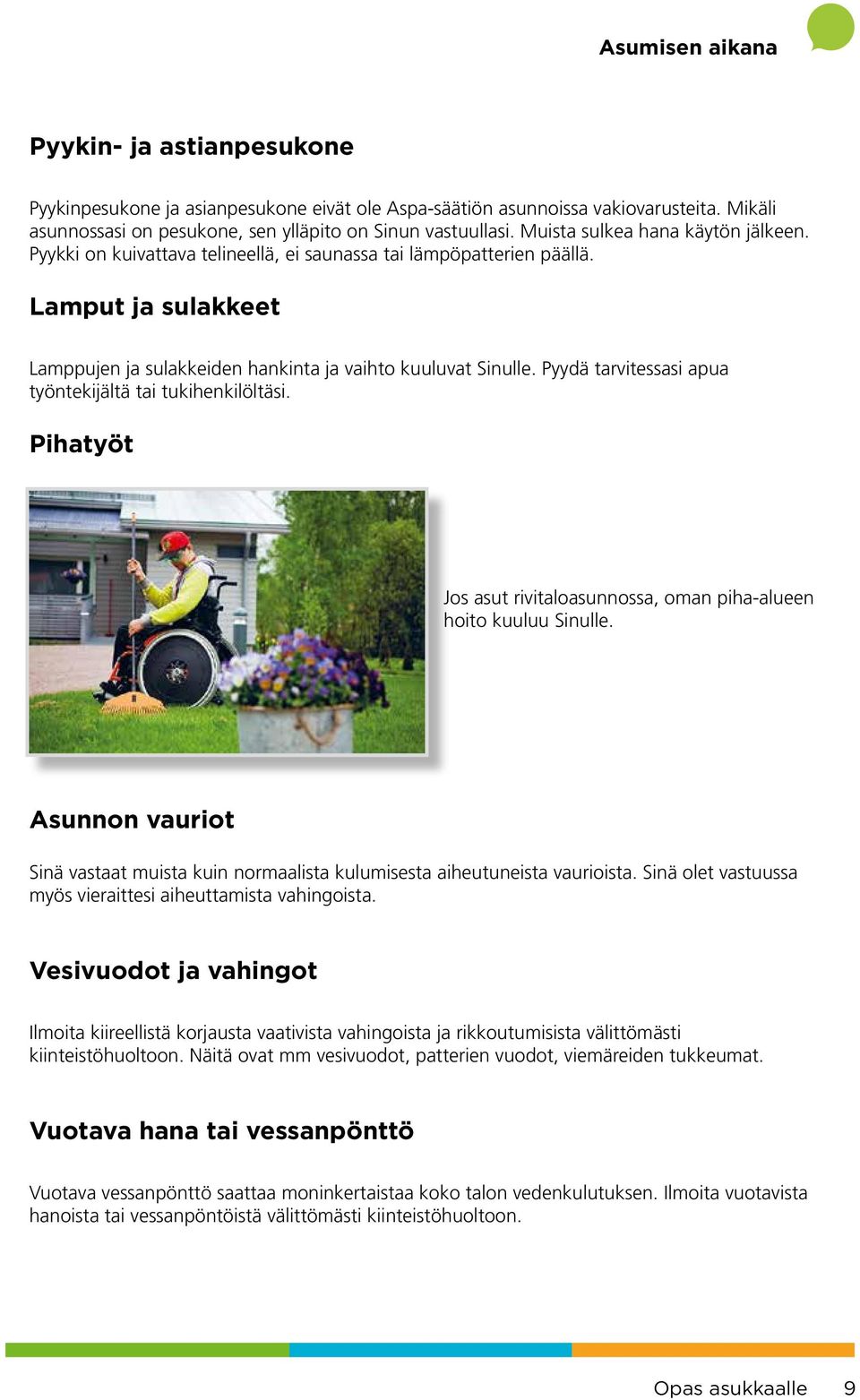 Asumisen aikana

Pyykin- ja astianpesukone

Pyykinpesukone ja asianpesukone eivät ole Aspa-säätiön asunnoissa vakiovarusteita. Mikäli asunnossasi on pesukone, sen ylläpito on Sinun vastuullasi. Muista sulkea hana käytön jälkeen. Pyykki on kuivattava telineellä, ei saunassa tai lämpöpatterien päällä.

Lamput ja sulakkeet

Lamppujen ja sulakkeiden hankinta ja vaihto kuuluvat Sinulle. Pyydä tarvitessasi apua työntekijältä tai tukihenkilöltäsi.

Pihatyöt

Jos asut rivitaloasunnossa, oman piha-alueen hoito kuuluu Sinulle.

Asunnon vauriot

Sinä vastaat muista kuin normaalista kulumisesta aiheutuneista vaurioista. Sinä olet vastuussa myös vieraittesi aiheuttamista vahingoista.

Vesivuodot ja vahingot

Ilmoita kiireellistä korjausta vaativista vahingoista ja rikkoutumisista välittömästi kiinteistöhuoltoon. Näitä ovat mm vesivuodot, patterien vuodot, viemäreiden tukkeumat.

Vuotava hana tai vessanpönttö

Vuotava vessanpönttö saattaa moninkertaistaa koko talon vedenkulutuksen. Ilmoita vuotavista hanoista tai vessanpöntöistä välittömästi kiinteistöhuoltoon.

Opas asukkaalle 9